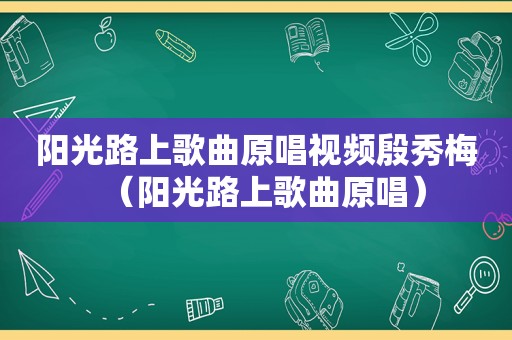 阳光路上歌曲原唱视频殷秀梅（阳光路上歌曲原唱）